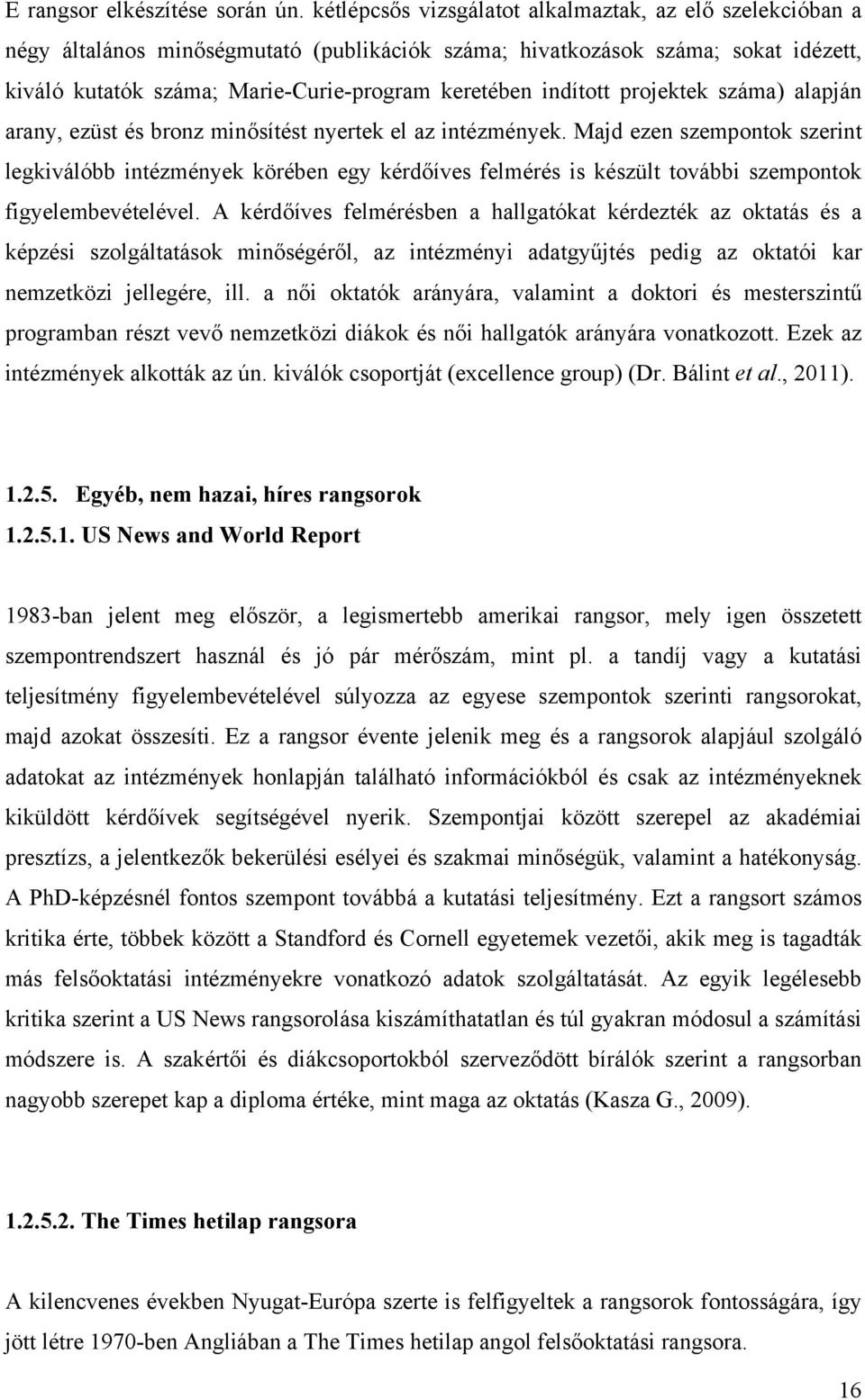 E rangsor elkészítése során ún. kétlépcsős vizsgálatot alkalmaztak, az elő szelekcióban a négy általános minőségmutató (publikációk száma; hivatkozások száma; sokat idézett, kiváló kutatók száma; Marie-Curie-program keretében indított projektek száma) alapján arany, ezüst és bronz minősítést nyertek el az intézmények. Majd ezen szempontok szerint legkiválóbb intézmények körében egy kérdőíves felmérés is készült további szempontok figyelembevételével. A kérdőíves felmérésben a hallgatókat kérdezték az oktatás és a képzési szolgáltatások minőségéről, az intézményi adatgyűjtés pedig az oktatói kar nemzetközi jellegére, ill. a női oktatók arányára, valamint a doktori és mesterszintű programban részt vevő nemzetközi diákok és női hallgatók arányára vonatkozott. Ezek az intézmények alkották az ún. kiválók csoportját (excellence group) (Dr. Bálint et al., 2011).

1.2.5. Egyéb, nem hazai, híres rangsorok

1.2.5.1. US News and World Report

1983-ban jelent meg először, a legismertebb amerikai rangsor, mely igen összetett szempontrendszert használ és jó pár mérőszám, mint pl. a tandíj vagy a kutatási teljesítmény figyelembevételével súlyozza az egyese szempontok szerinti rangsorokat, majd azokat összesíti. Ez a rangsor évente jelenik meg és a rangsorok alapjául szolgáló adatokat az intézmények honlapján található információkból és csak az intézményeknek kiküldött kérdőívek segítségével nyerik. Szempontjai között szerepel az akadémiai presztízs, a jelentkezők bekerülési esélyei és szakmai minőségük, valamint a hatékonyság. A PhD-képzésnél fontos szempont továbbá a kutatási teljesítmény. Ezt a rangsort számos kritika érte, többek között a Standford és Cornell egyetemek vezetői, akik meg is tagadták más felsőoktatási intézményekre vonatkozó adatok szolgáltatását. Az egyik legélesebb kritika szerint a US News rangsorolása kiszámíthatatlan és túl gyakran módosul a számítási módszere is. A szakértői és diákcsoportokból szerveződött bírálók szerint a rangsorban nagyobb szerepet kap a diploma értéke, mint maga az oktatás (Kasza G., 2009).

1.2.5.2. The Times hetilap rangsora

A kilencvenes években Nyugat-Európa szerte is felfigyeltek a rangsorok fontosságára, így jött létre 1970-ben Angliában a The Times hetilap angol felsőoktatási rangsora.

16